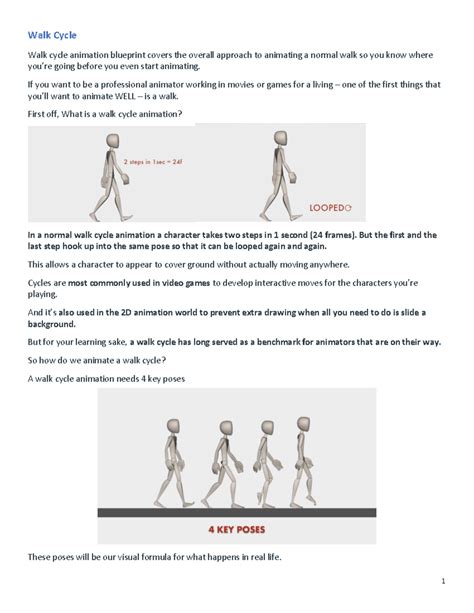 Walk Cycle

Walk cycle animation blueprint covers the overall approach to animating a normal walk so you know where you're going before you even start animating.

If you want to be a professional animator working in movies or games for a living – one of the first things that you'll want to animate WELL – is a walk.

First off, What is a walk cycle animation?

2 steps in 1sec = 24f

LOOPED

In a normal walk cycle animation a character takes two steps in 1 second (24 frames). But the first and the last step hook up into the same pose so that it can be looped again and again.

This allows a character to appear to cover ground without actually moving anywhere.

Cycles are most commonly used in video games to develop interactive moves for the characters you're playing.

And it's also used in the 2D animation world to prevent extra drawing when all you need to do is slide a background.

But for your learning sake, a walk cycle has long served as a benchmark for animators that are on their way.

So how do we animate a walk cycle?

A walk cycle animation needs 4 key poses

4 KEY POSES

These poses will be our visual formula for what happens in real life.

1